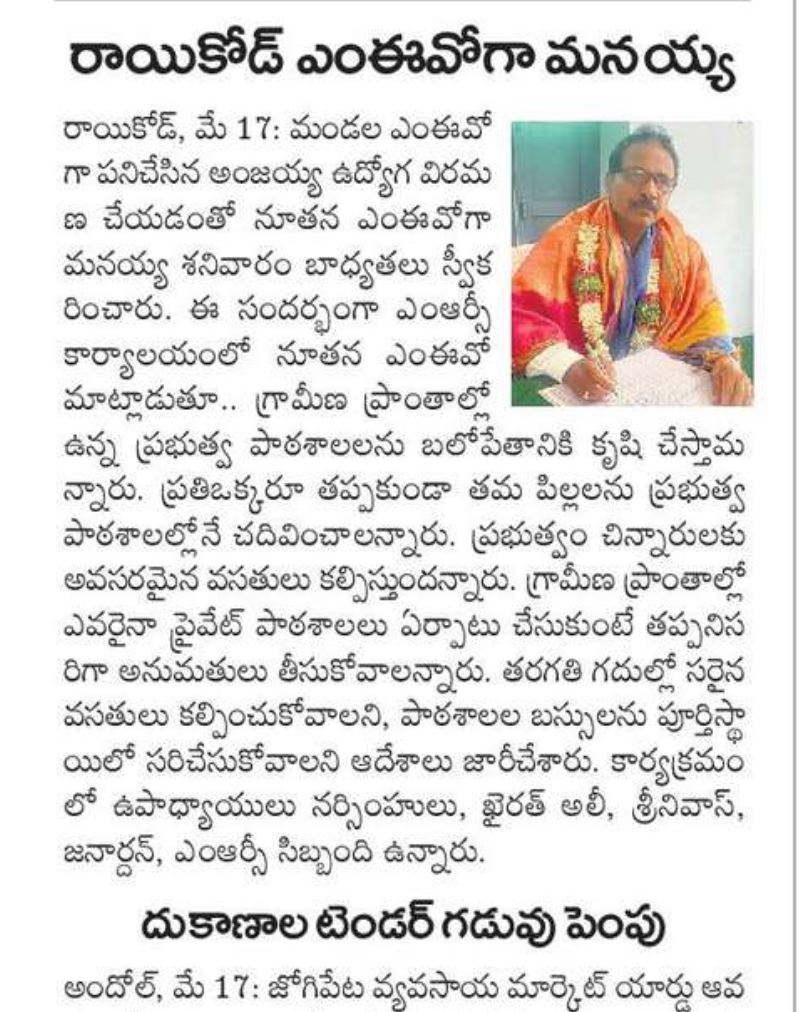 రాయికోడ్ ఎంఈవోగా మనయ్య

రాయికోడ్, మే 17: మండల ఎంఈవోగా పనిచేసిన అంజయ్య ఉద్యోగ విరమణ చేయడంతో నూతన ఎంఈవోగా మనయ్య శనివారం బాధ్యతలు స్వీకరించారు. ఈ సందర్భంగా ఎంఆర్సీ కార్యాలయంలో నూతన ఎంఈవో మాట్లాడుతూ.. గ్రామీణ ప్రాంతాల్లో ఉన్న ప్రభుత్వ పాఠశాలలను బలోపేతానికి కృషి చేస్తామన్నారు. ప్రతిఒక్కరూ తప్పకుండా తమ పిల్లలను ప్రభుత్వ పాఠశాలల్లోనే చదివించాలన్నారు. ప్రభుత్వం చిన్నారులకు అవసరమైన వసతులు కల్పిస్తుందన్నారు. గ్రామీణ ప్రాంతాల్లో ఎవరైనా ప్రైవేట్ పాఠశాలలు ఏర్పాటు చేసుకుంటే తప్పనిసరిగా అనుమతులు తీసుకోవాలన్నారు. తరగతి గదుల్లో సరైన వసతులు కల్పించుకోవాలని, పాఠశాలల బస్సులను పూర్తిస్థాయిలో సరిచేసుకోవాలని ఆదేశాలు జారీచేశారు. కార్యక్రమంలో ఉపాధ్యాయులు నర్సింహులు, ఖైరత్ అలీ, శ్రీనివాస్, జనార్దన్, ఎంఆర్సీ సిబ్బంది ఉన్నారు.

దుకాణాల టెండర్ గడువు పెంపు

అందోల్, మే 17: జోగిపేట వ్యవసాయ మార్కెట్ యార్డు ఆవ